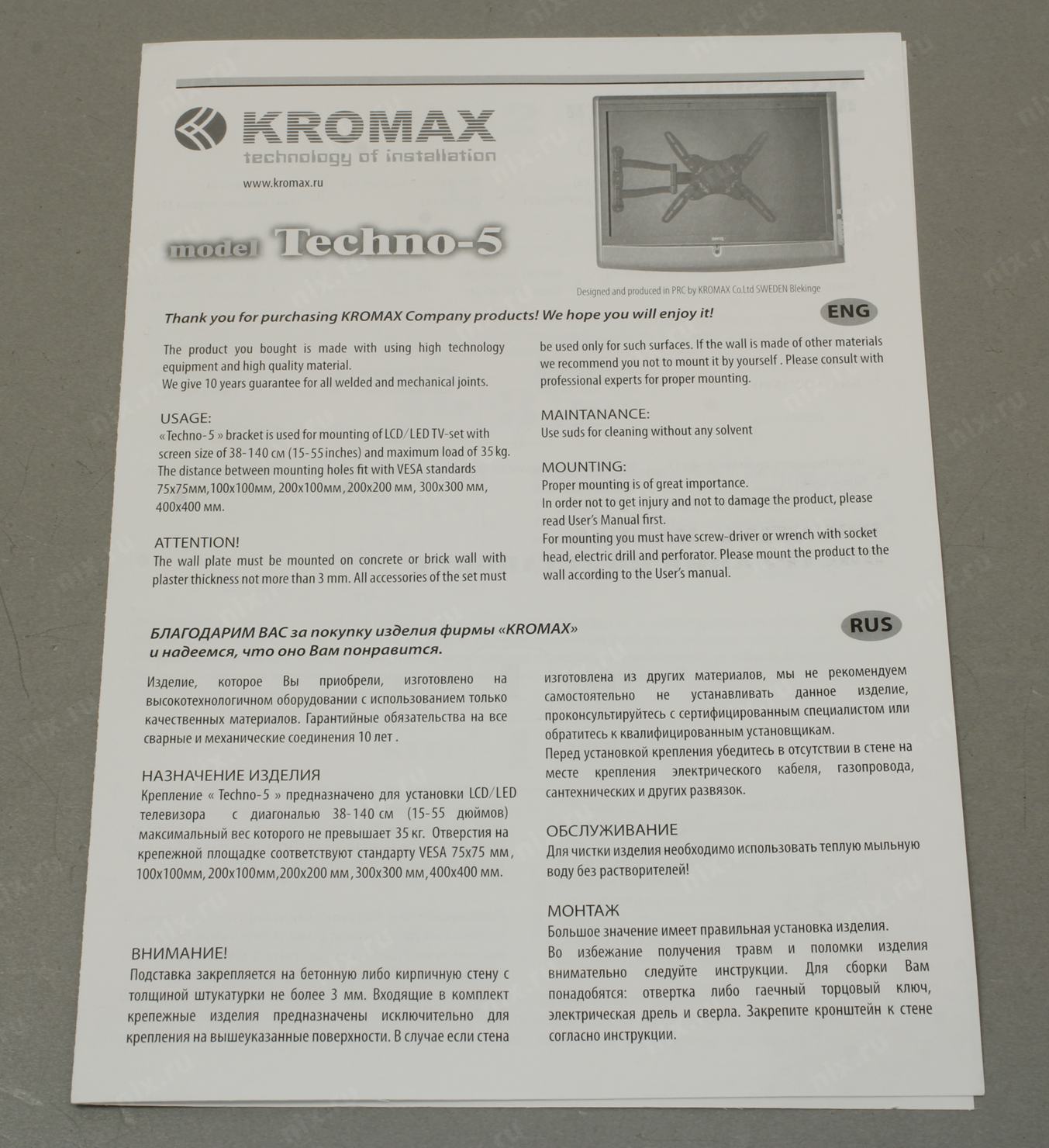 KROMAX
technology of installation
www.kromax.ru

model Techno-5

Designed and produced in PRC by KROMAX Co.Ltd SWEDEN Blekinge

Thank you for purchasing KROMAX Company products! We hope you will enjoy it!

ENG

The product you bought is made with using high technology equipment and high quality material.
We give 10 years guarantee for all welded and mechanical joints.

USAGE:
«Techno-5 » bracket is used for mounting of LCD/LED TV-set with screen size of 38-140 см (15-55 inches) and maximum load of 35 kg. The distance between mounting holes fit with VESA standards 75x75мм, 100x100мм, 200x100мм, 200x200 мм, 300x300 мм, 400x400 мм.

ATTENTION!
The wall plate must be mounted on concrete or brick wall with plaster thickness not more than 3 mm. All accessories of the set must be used only for such surfaces. If the wall is made of other materials we recommend you not to mount it by yourself . Please consult with professional experts for proper mounting.

MAINTANANCE:
Use suds for cleaning without any solvent

MOUNTING:
Proper mounting is of great importance.
In order not to get injury and not to damage the product, please read User's Manual first.
For mounting you must have screw-driver or wrench with socket head, electric drill and perforator. Please mount the product to the wall according to the User's manual.

БЛАГОДАРИМ ВАС за покупку изделия фирмы «KROMAX» и надеемся, что оно Вам понравится.

RUS

Изделие, которое Вы приобрели, изготовлено на высокотехнологичном оборудовании с использованием только качественных материалов. Гарантийные обязательства на все сварные и механические соединения 10 лет .

НАЗНАЧЕНИЕ ИЗДЕЛИЯ
Крепление « Techno-5 » предназначено для установки LCD/LED телевизора с диагональю 38-140 см (15-55 дюймов) максимальный вес которого не превышает 35 кг. Отверстия на крепежной площадке соответствуют стандарту VESA 75x75 мм, 100x100мм, 200x100мм, 200x200 мм, 300x300 мм, 400x400 мм.

ВНИМАНИЕ!
Подставка закрепляется на бетонную либо кирпичную стену с толщиной штукатурки не более 3 мм. Входящие в комплект крепежные изделия предназначены исключительно для крепления на вышеуказанные поверхности. В случае если стена изготовлена из других материалов, мы не рекомендуем самостоятельно не устанавливать данное изделие, проконсультируйтесь с сертифицированным специалистом или обратитесь к квалифицированным установщикам.
Перед установкой крепления убедитесь в отсутствии в стене на месте крепления электрического кабеля, газопровода, сантехнических и других развязок.

ОБСЛУЖИВАНИЕ
Для чистки изделия необходимо использовать теплую мыльную воду без растворителей!

МОНТАЖ
Большое значение имеет правильная установка изделия.
Во избежание получения травм и поломки изделия внимательно следуйте инструкции. Для сборки Вам понадобятся: отвертка либо гаечный торцовый ключ, электрическая дрель и сверла. Закрепите кронштейн к стене согласно инструкции.